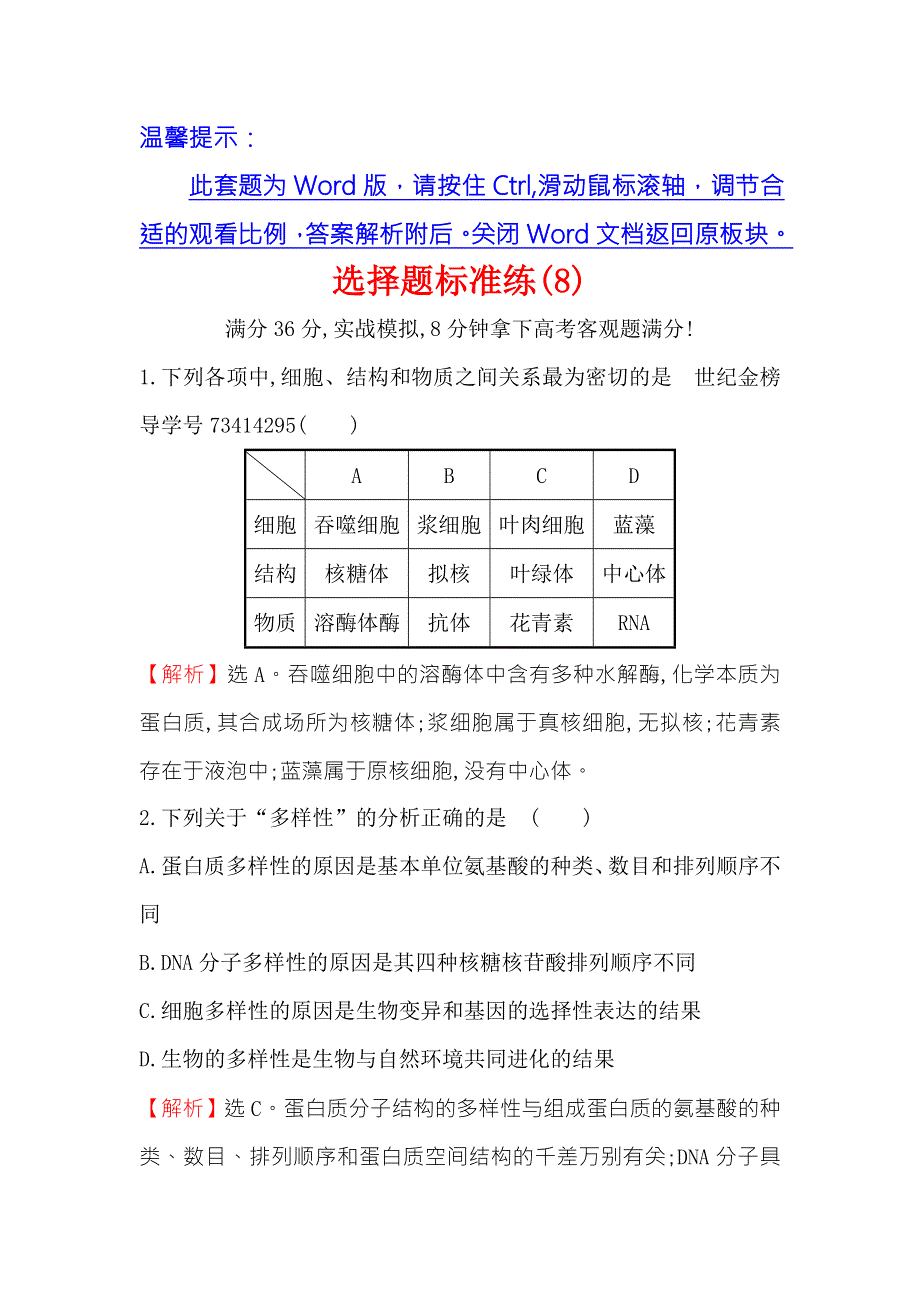 温馨提示：

此套题为 Word 版，请按住 Ctrl,滑动鼠标滚轴，调节合适的观看比例，答案解析附后。关闭 Word 文档返回原板块。

选择题标准练(8)

满分 36 分,实战模拟,8 分钟拿下高考客观题满分!

1.下列各项中,细胞、结构和物质之间关系最为密切的是　世纪金榜导学号 73414295(　　)

|  | A | B | C | D |
|---|---|---|---|---|
| 细胞 | 吞噬细胞 | 浆细胞 | 叶肉细胞 | 蓝藻 |
| 结构 | 核糖体 | 拟核 | 叶绿体 | 中心体 |
| 物质 | 溶酶体酶 | 抗体 | 花青素 | RNA |

【解析】选 A。吞噬细胞中的溶酶体中含有多种水解酶,化学本质为蛋白质,其合成场所为核糖体;浆细胞属于真核细胞,无拟核;花青素存在于液泡中;蓝藻属于原核细胞,没有中心体。

2.下列关于“多样性”的分析正确的是　(　　)

A.蛋白质多样性的原因是基本单位氨基酸的种类、数目和排列顺序不同

B.DNA 分子多样性的原因是其四种核糖核苷酸排列顺序不同

C.细胞多样性的原因是生物变异和基因的选择性表达的结果

D.生物的多样性是生物与自然环境共同进化的结果

【解析】选 C。蛋白质分子结构的多样性与组成蛋白质的氨基酸的种类、数目、排列顺序和蛋白质空间结构的千差万别有关;DNA 分子具